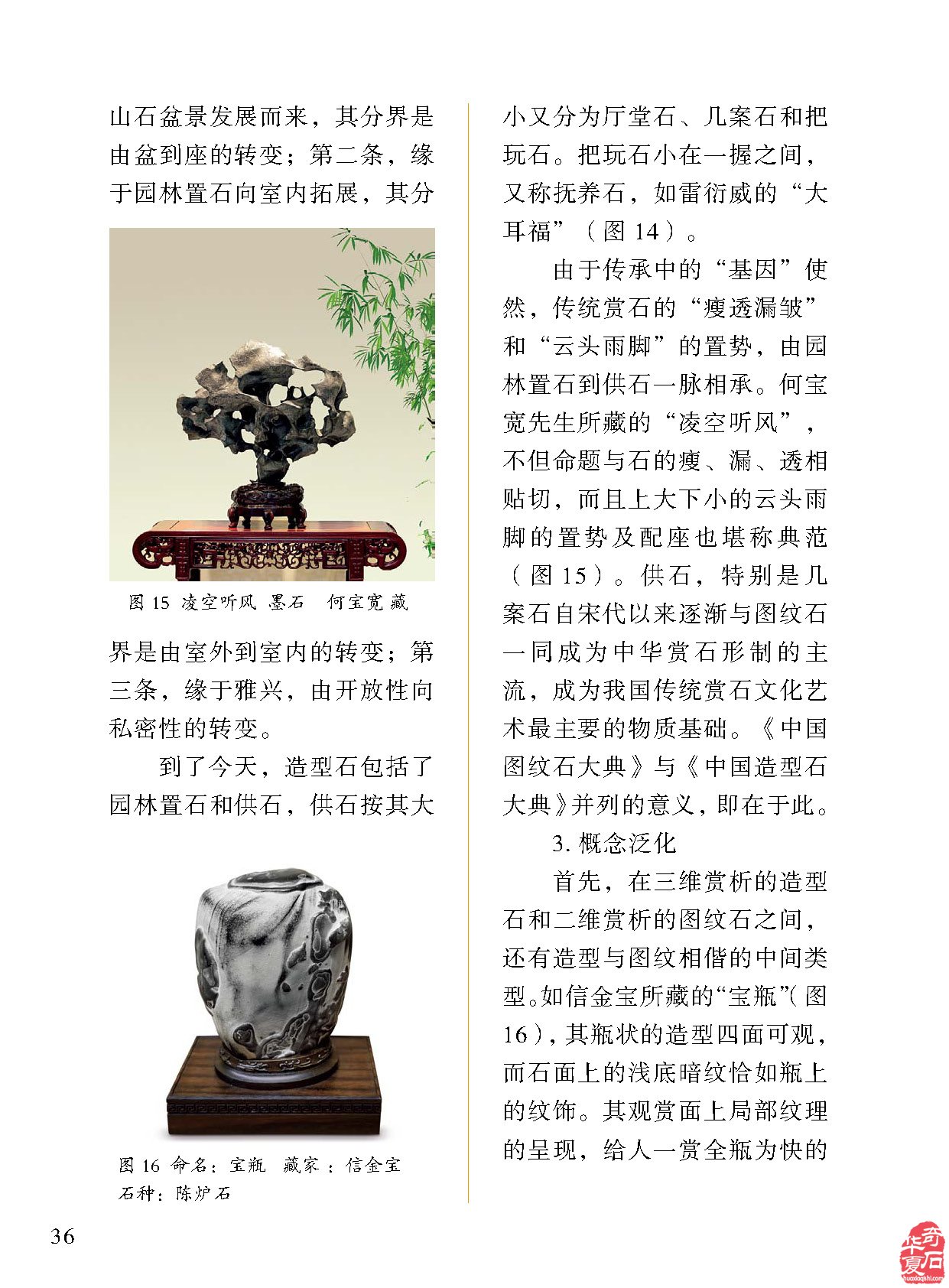 山石盆景发展而来，其分界是由盆到座的转变；第二条，缘于园林置石向室内拓展，其分

图 15 凌空听风 墨石 何宝宽 藏

界是由室外到室内的转变；第三条，缘于雅兴，由开放性向私密性的转变。

到了今天，造型石包括了园林置石和供石，供石按其大

图 16 命名：宝瓶 藏家：信金宝
石种：陈炉石

小又分为厅堂石、几案石和把玩石。把玩石小在一握之间，又称抚养石，如雷衍威的“大耳福”（图 14）。

由于传承中的“基因”使然，传统赏石的“瘦透漏皱”和“云头雨脚”的置势，由园林置石到供石一脉相承。何宝宽先生所藏的“凌空听风”，不但命题与石的瘦、漏、透相贴切，而且上大下小的云头雨脚的置势及配座也堪称典范（图 15）。供石，特别是几案石自宋代以来逐渐与图纹石一同成为中华赏石形制的主流，成为我国传统赏石文化艺术最主要的物质基础。《中国图纹石大典》与《中国造型石大典》并列的意义，即在于此。

3. 概念泛化

首先，在三维赏析的造型石和二维赏析的图纹石之间，还有造型与图纹相偕的中间类型。如信金宝所藏的“宝瓶”（图 16），其瓶状的造型四面可观，而石面上的浅底暗纹恰如瓶上的纹饰。其观赏面上局部纹理的呈现，给人一赏全瓶为快的

36

华夏奇石
huaxiaqishi.com